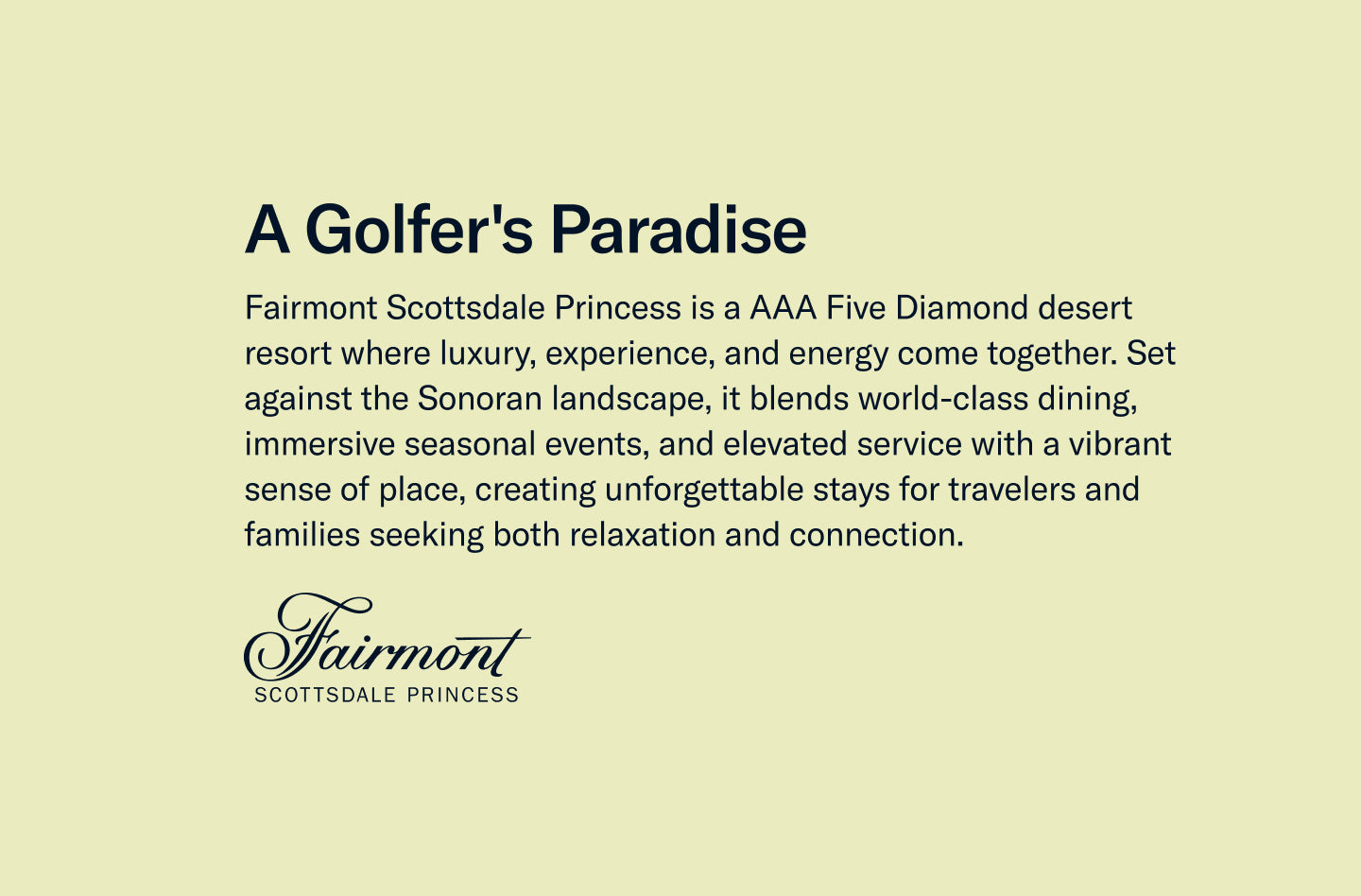 A Golfer's Paradise

Fairmont Scottsdale Princess is a AAA Five Diamond desert resort where luxury, experience, and energy come together. Set against the Sonoran landscape, it blends world-class dining, immersive seasonal events, and elevated service with a vibrant sense of place, creating unforgettable stays for travelers and families seeking both relaxation and connection.

Fairmont
SCOTTSDALE PRINCESS